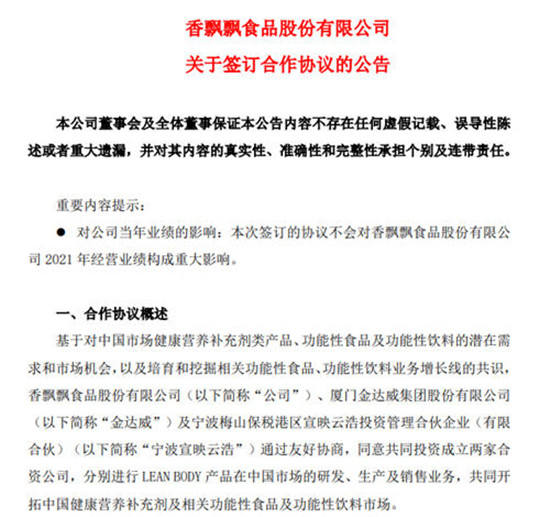 香飘飘食品股份有限公司
关于签订合作协议的公告

本公司董事会及全体董事保证本公告内容不存在任何虚假记载、误导性陈述或者重大遗漏，并对其内容的真实性、准确性和完整性承担个别及连带责任。

重要内容提示：

● 对公司当年业绩的影响：本次签订的协议不会对香飘飘食品股份有限公司 2021 年经营业绩构成重大影响。

一、合作协议概述

基于对中国市场健康营养补充剂类产品、功能性食品及功能性饮料的潜在需求和市场机会，以及培育和挖掘相关功能性食品、功能性饮料业务增长线的共识，香飘飘食品股份有限公司（以下简称“公司”）、厦门金达威集团股份有限公司（以下简称“金达威”）及宁波梅山保税港区宣映云浩投资管理合伙企业（有限合伙）（以下简称“宁波宣映云浩”）通过友好协商，同意共同投资成立两家合资公司，分别进行 LEAN BODY 产品在中国市场的研发、生产及销售业务，共同开拓中国健康营养补充剂及相关功能性食品及功能性饮料市场。